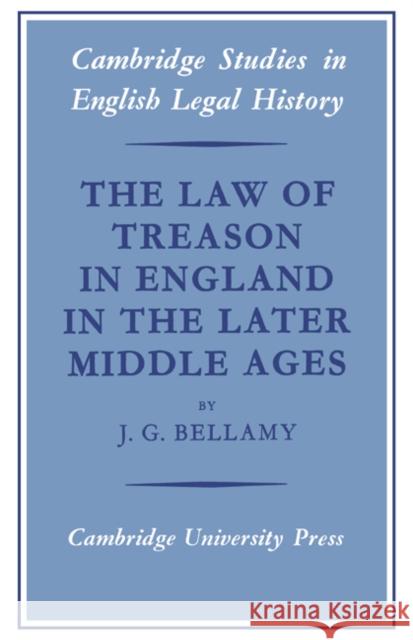 Cambridge Studies in English Legal History

THE LAW OF TREASON IN ENGLAND IN THE LATER MIDDLE AGES

BY

J. G. BELLAMY

Cambridge University Press